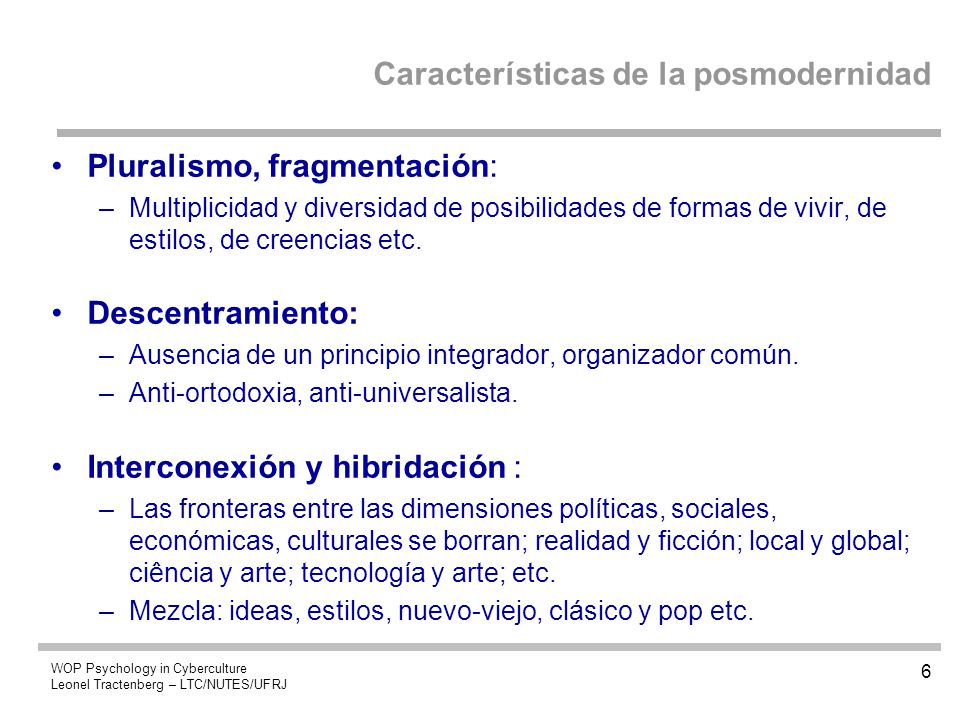 Características de la posmodernidad

• Pluralismo, fragmentación:
– Multiplicidad y diversidad de posibilidades de formas de vivir, de estilos, de creencias etc.

• Descentramiento:
– Ausencia de un principio integrador, organizador común.
– Anti-ortodoxia, anti-universalista.

• Interconexión y hibridación :
– Las fronteras entre las dimensiones políticas, sociales, económicas, culturales se borran; realidad y ficción; local y global; ciência y arte; tecnología y arte; etc.
– Mezcla: ideas, estilos, nuevo-viejo, clásico y pop etc.

WOP Psychology in Cyberculture
Leonel Tractenberg – LTC/NUTES/UFRJ

6